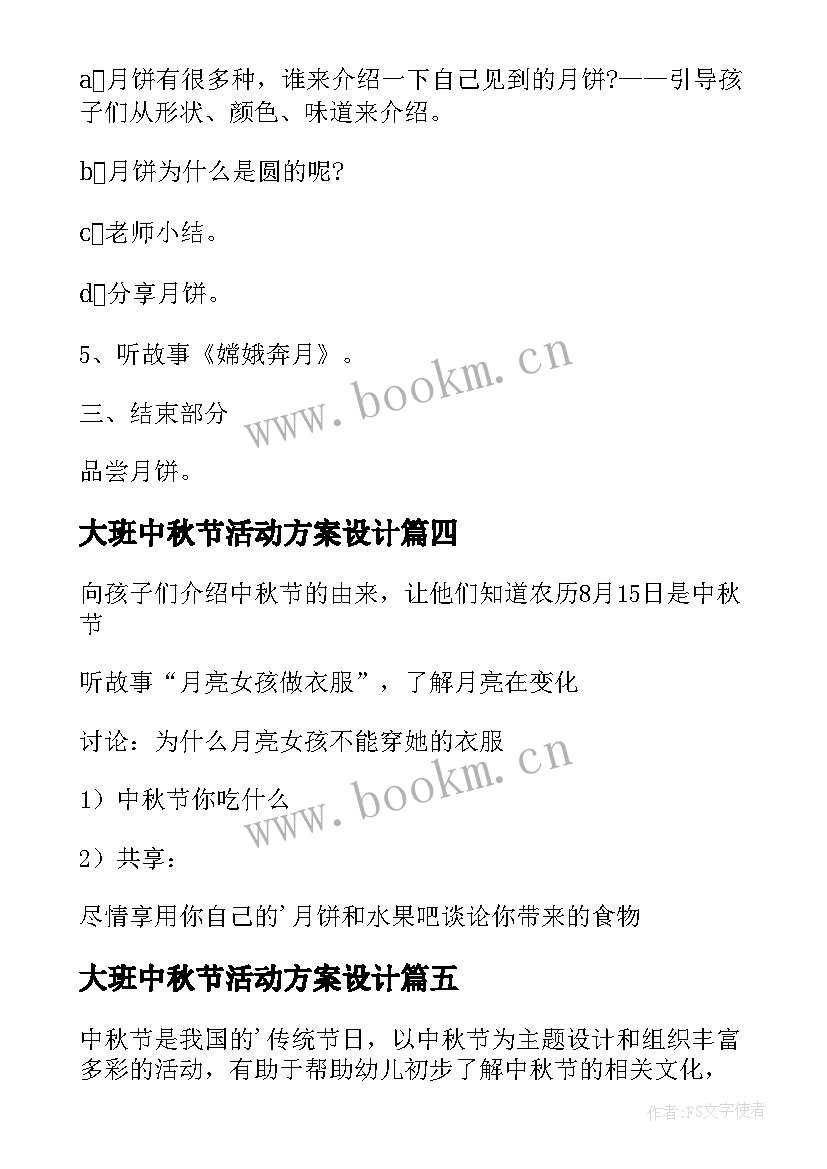 a月饼有很多种，谁来介绍一下自己见到的月饼?——引导孩子们从形状、颜色、味道来介绍。

b月饼为什么是圆的呢?

c老师小结。

d分享月饼。

5、听故事《嫦娥奔月》。

三、结束部分

品尝月饼。

www.bookm.cn

大班中秋节活动方案设计篇四

向孩子们介绍中秋节的由来，让他们知道农历8月15日是中秋节

听故事“月亮女孩做衣服”，了解月亮在变化

讨论：为什么月亮女孩不能穿她的衣服

1）中秋节你吃什么

2）共享：

尽情享用你自己的'月饼和水果吧谈论你带来的食物

www.bookm.cn

大班中秋节活动方案设计篇五

中秋节是我国的'传统节日，以中秋节为主题设计和组织丰富多彩的活动，有助于帮助幼儿初步了解中秋节的相关文化，

作者:FS文字使者